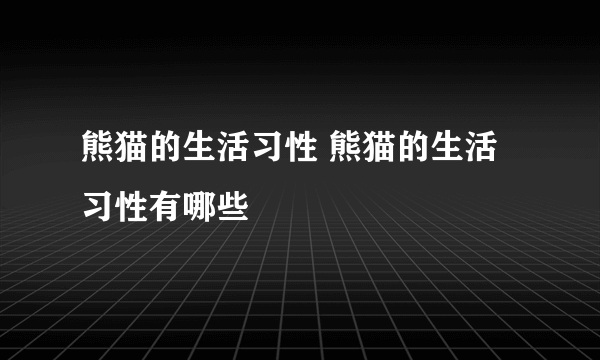 熊猫的生活习性 熊猫的生活习性有哪些